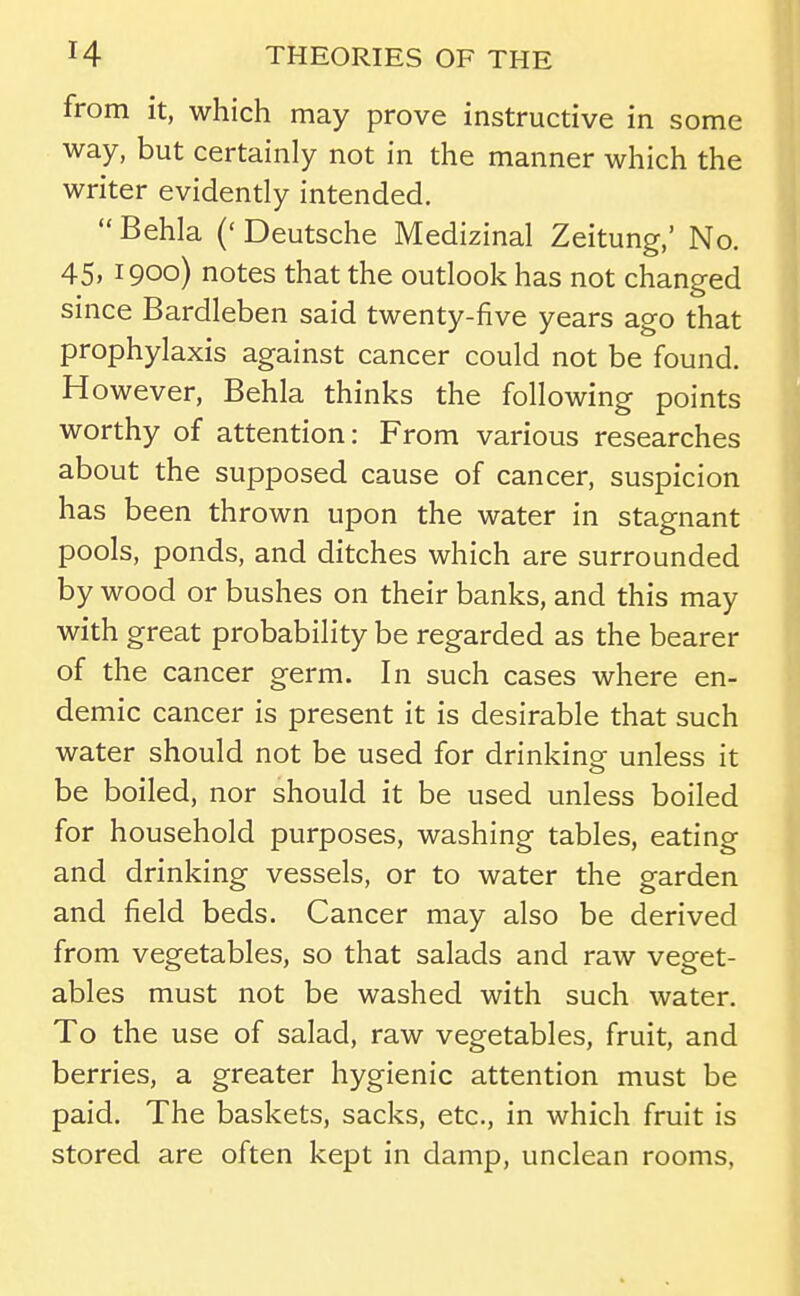 14 THEORIES OF THE

from it, which may prove instructive in some way, but certainly not in the manner which the writer evidently intended.

"Behla ('Deutsche Medizinal Zeitung,' No. 45, 1900) notes that the outlook has not changed since Bardleben said twenty-five years ago that prophylaxis against cancer could not be found. However, Behla thinks the following points worthy of attention: From various researches about the supposed cause of cancer, suspicion has been thrown upon the water in stagnant pools, ponds, and ditches which are surrounded by wood or bushes on their banks, and this may with great probability be regarded as the bearer of the cancer germ. In such cases where endemic cancer is present it is desirable that such water should not be used for drinking unless it be boiled, nor should it be used unless boiled for household purposes, washing tables, eating and drinking vessels, or to water the garden and field beds. Cancer may also be derived from vegetables, so that salads and raw vegetables must not be washed with such water. To the use of salad, raw vegetables, fruit, and berries, a greater hygienic attention must be paid. The baskets, sacks, etc., in which fruit is stored are often kept in damp, unclean rooms,